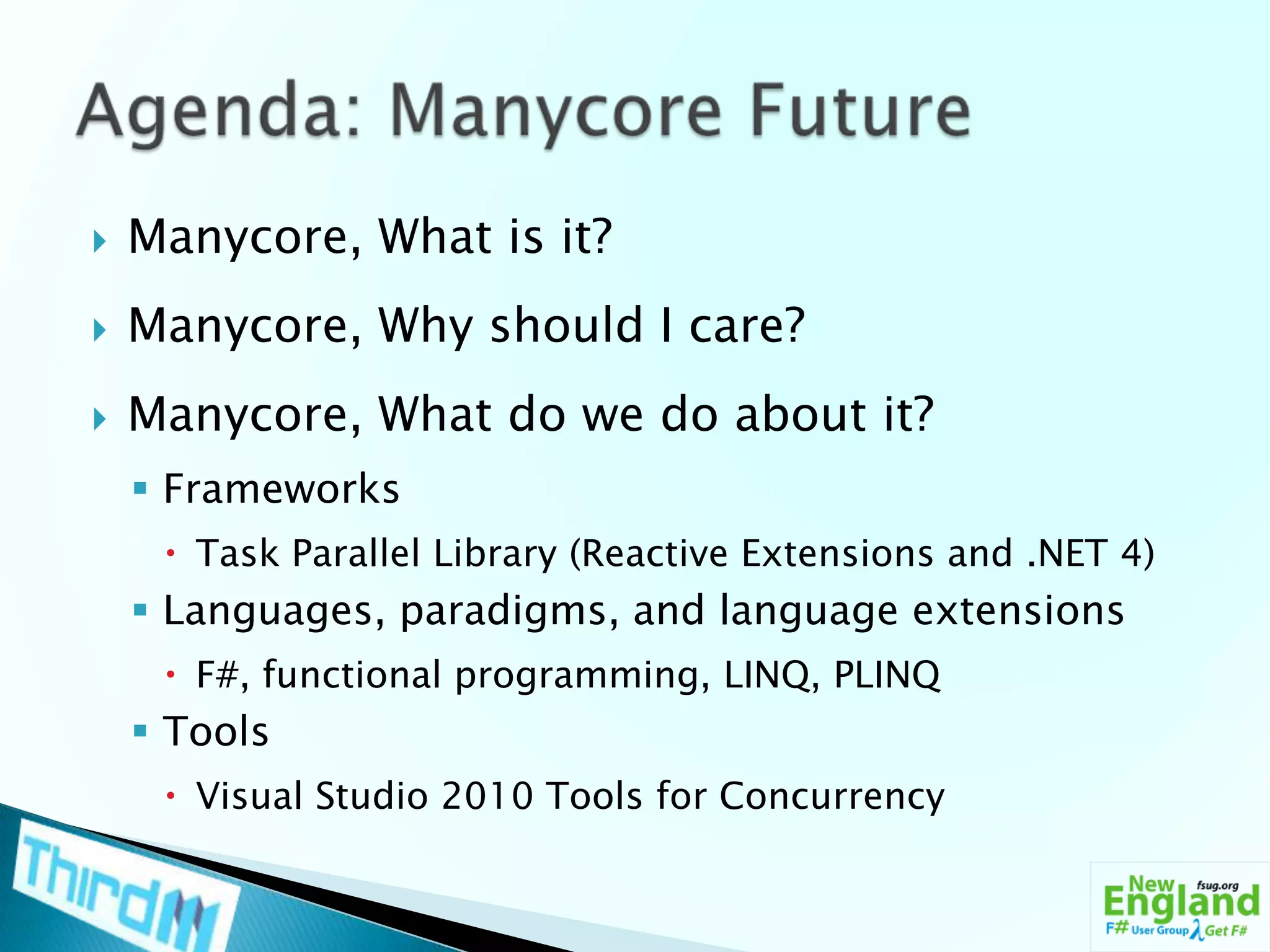 Agenda: Manycore Future

Manycore, What is it?

Manycore, Why should I care?

Manycore, What do we do about it?

Frameworks

Task Parallel Library (Reactive Extensions and .NET 4)

Languages, paradigms, and language extensions

F#, functional programming, LINQ, PLINQ

Tools

Visual Studio 2010 Tools for Concurrency

ThirdM

New England fsug.org F# User Group λ Get F#